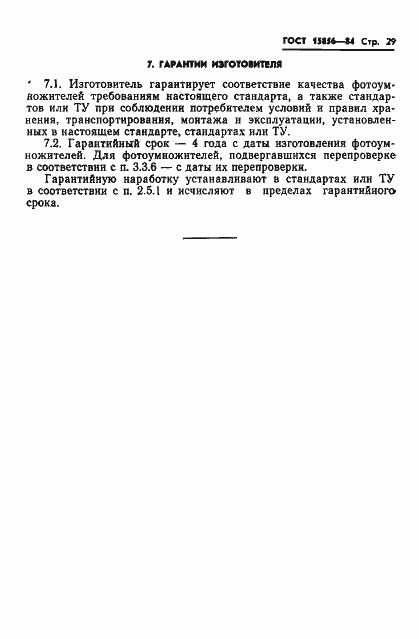 ГОСТ 15856—84 Стр. 29

7. ГАРАНТИИ ИЗГОТОВИТЕЛЯ

7.1. Изготовитель гарантирует соответствие качества фотоумножителей требованиям настоящего стандарта, а также стандартов или ТУ при соблюдении потребителем условий и правил хранения, транспортирования, монтажа и эксплуатации, установленных в настоящем стандарте, стандартах или ТУ.

7.2. Гарантийный срок — 4 года с даты изготовления фотоумножителей. Для фотоумножителей, подвергавшихся перепроверке в соответствии с п. 3.3.6 — с даты их перепроверки.

Гарантийную наработку устанавливают в стандартах или ТУ в соответствии с п. 2.5.1 и исчисляют в пределах гарантийного срока.